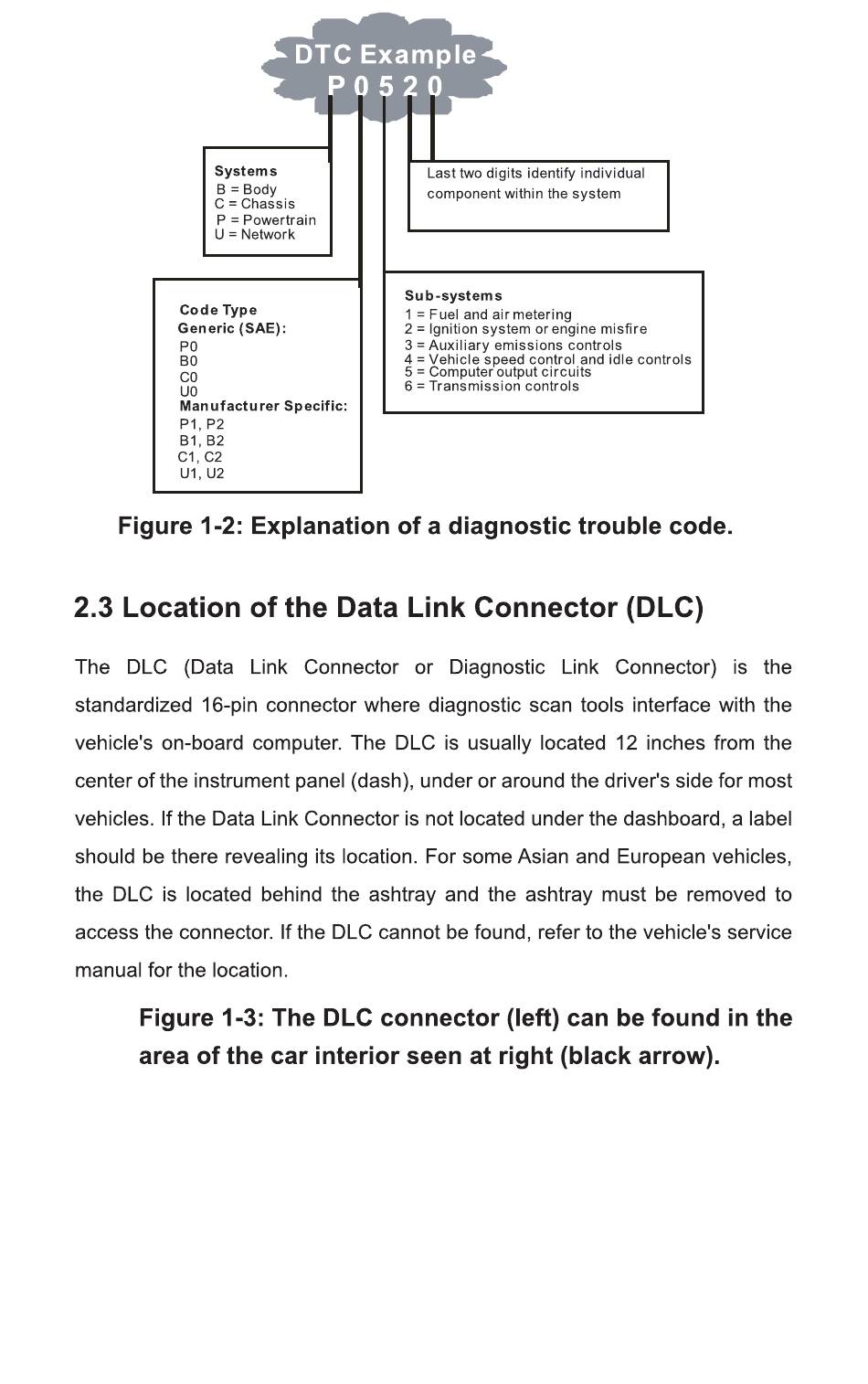 DTC Example
P 0 5 2 0

Systems
B = Body
C = Chassis
P = Powertrain
U = Network

Last two digits identify individual component within the system

Code Type
Generic (SAE):
P0
B0
C0
U0
Manufacturer Specific:
P1, P2
B1, B2
C1, C2
U1, U2

Sub-systems
1 = Fuel and air metering
2 = Ignition system or engine misfire
3 = Auxiliary emissions controls
4 = Vehicle speed control and idle controls
5 = Computer output circuits
6 = Transmission controls

Figure 1-2: Explanation of a diagnostic trouble code.

2.3 Location of the Data Link Connector (DLC)

The DLC (Data Link Connector or Diagnostic Link Connector) is the standardized 16-pin connector where diagnostic scan tools interface with the vehicle's on-board computer. The DLC is usually located 12 inches from the center of the instrument panel (dash), under or around the driver's side for most vehicles. If the Data Link Connector is not located under the dashboard, a label should be there revealing its location. For some Asian and European vehicles, the DLC is located behind the ashtray and the ashtray must be removed to access the connector. If the DLC cannot be found, refer to the vehicle's service manual for the location.

Figure 1-3: The DLC connector (left) can be found in the area of the car interior seen at right (black arrow).